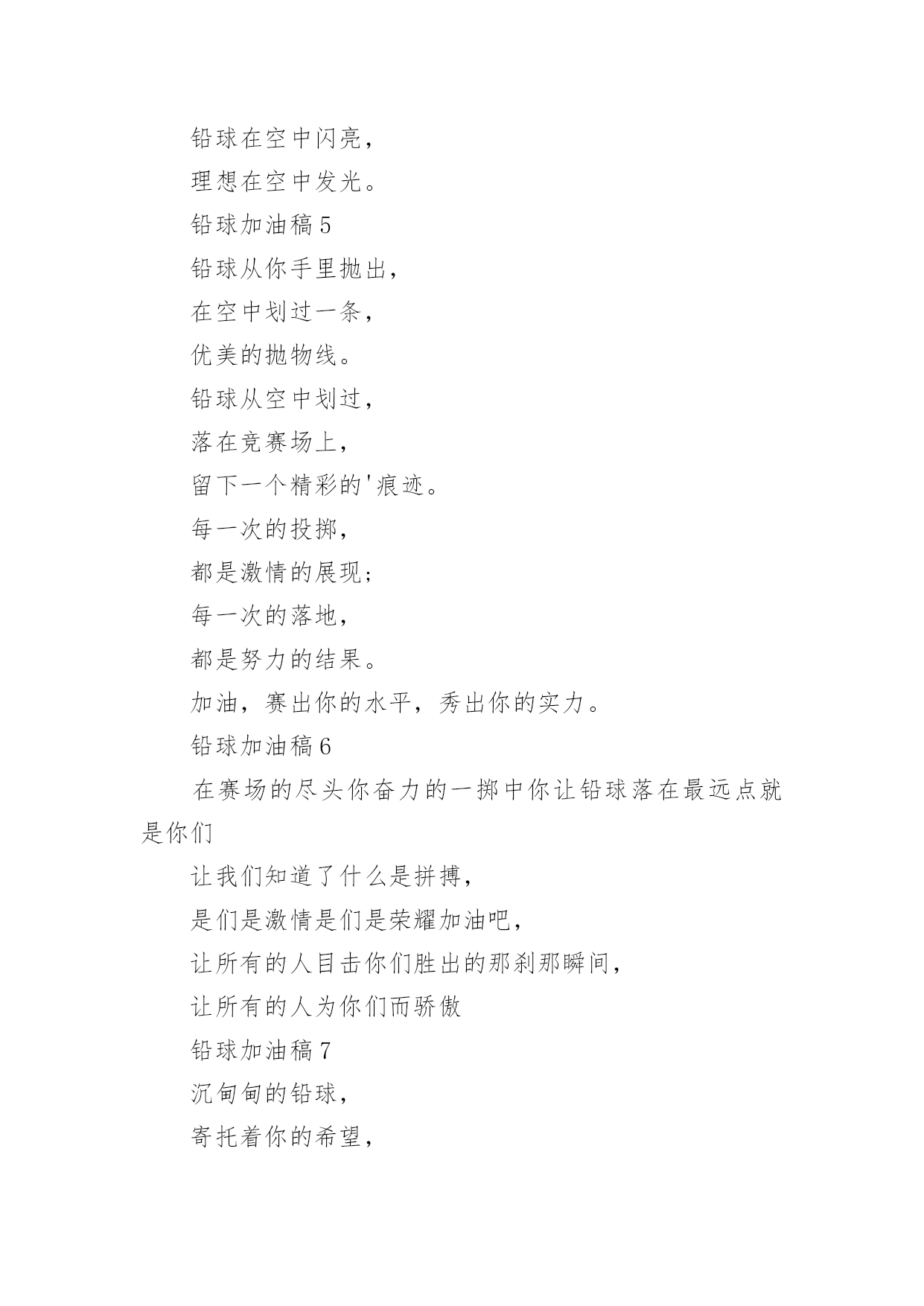 铅球在空中闪亮，

理想在空中发光。

铅球加油稿 5

铅球从你手里抛出，

在空中划过一条，

优美的抛物线。

铅球从空中划过，

落在竞赛场上，

留下一个精彩的'痕迹。

每一次的投掷，

都是激情的展现；

每一次的落地，

都是努力的结果。

加油，赛出你的水平，秀出你的实力。

铅球加油稿 6

在赛场的尽头你奋力的一掷中你让铅球落在最远点就是你们

让我们知道了什么是拼搏，

是们是激情是们是荣耀加油吧，

让所有的人目击你们胜出的那刹那瞬间，

让所有的人为你们而骄傲

铅球加油稿 7

沉甸甸的铅球，

寄托着你的希望，